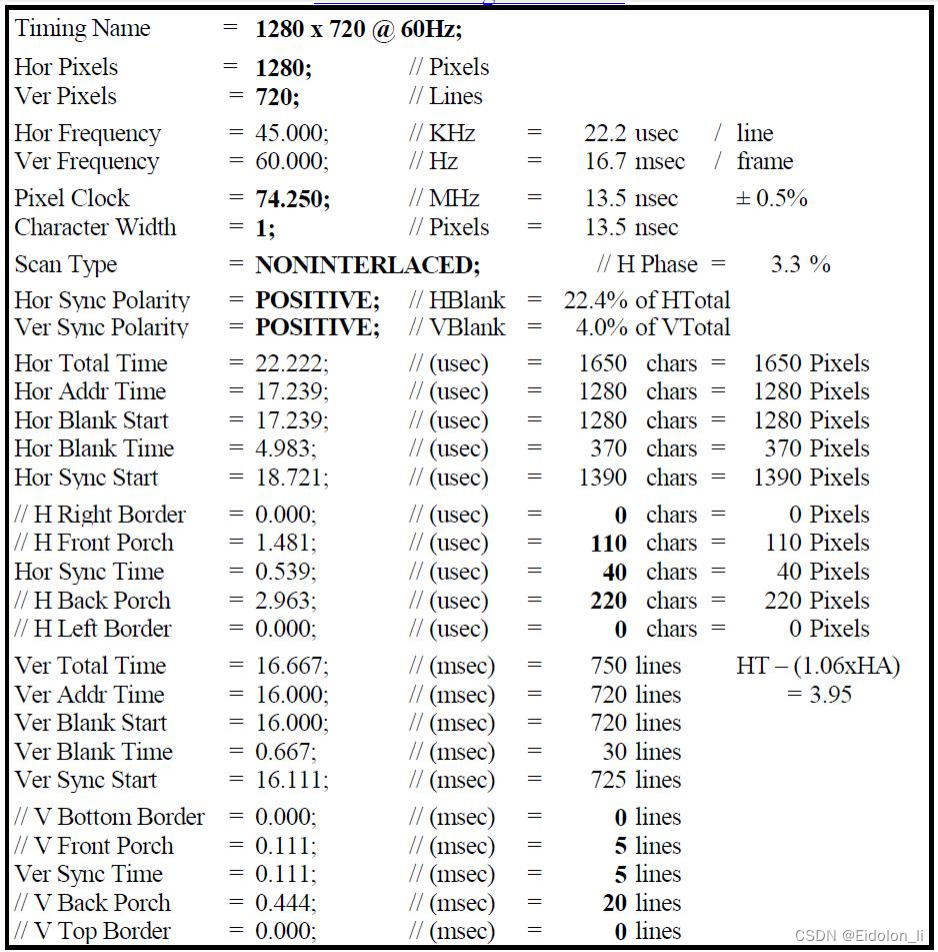 Timing Name = 1280 x 720 @ 60Hz;

Hor Pixels = 1280; // Pixels
Ver Pixels = 720; // Lines

Hor Frequency = 45.000; // KHz = 22.2 usec / line
Ver Frequency = 60.000; // Hz = 16.7 msec / frame

Pixel Clock = 74.250; // MHz = 13.5 nsec ± 0.5%
Character Width = 1; // Pixels = 13.5 nsec

Scan Type = NONINTERLACED; // H Phase = 3.3 %

Hor Sync Polarity = POSITIVE; // HBlank = 22.4% of HTotal
Ver Sync Polarity = POSITIVE; // VBlank = 4.0% of VTotal

Hor Total Time = 22.222; // (usec) = 1650 chars = 1650 Pixels
Hor Addr Time = 17.239; // (usec) = 1280 chars = 1280 Pixels
Hor Blank Start = 17.239; // (usec) = 1280 chars = 1280 Pixels
Hor Blank Time = 4.983; // (usec) = 370 chars = 370 Pixels
Hor Sync Start = 18.721; // (usec) = 1390 chars = 1390 Pixels

// H Right Border = 0.000; // (usec) = 0 chars = 0 Pixels
// H Front Porch = 1.481; // (usec) = 110 chars = 110 Pixels
Hor Sync Time = 0.539; // (usec) = 40 chars = 40 Pixels
// H Back Porch = 2.963; // (usec) = 220 chars = 220 Pixels
// H Left Border = 0.000; // (usec) = 0 chars = 0 Pixels

Ver Total Time = 16.667; // (msec) = 750 lines HT – (1.06xHA)
Ver Addr Time = 16.000; // (msec) = 720 lines = 3.95
Ver Blank Start = 16.000; // (msec) = 720 lines
Ver Blank Time = 0.667; // (msec) = 30 lines
Ver Sync Start = 16.111; // (msec) = 725 lines

// V Bottom Border = 0.000; // (msec) = 0 lines
// V Front Porch = 0.111; // (msec) = 5 lines
Ver Sync Time = 0.111; // (msec) = 5 lines
// V Back Porch = 0.444; // (msec) = 20 lines
// V Top Border = 0.000; // (msec) = 0 lines

CSDN @Eidolon_li